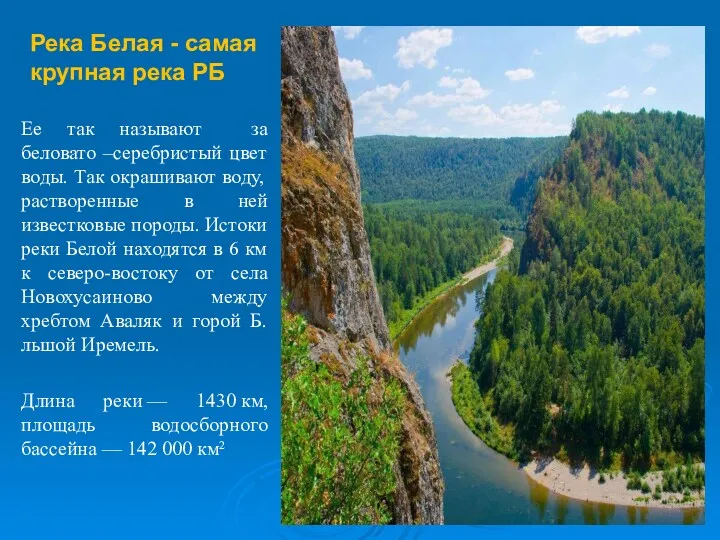 Река Белая - самая крупная река РБ

Ее так называют за беловато –серебристый цвет воды. Так окрашивают воду, растворенные в ней известковые породы. Истоки реки Белой находятся в 6 км к северо-востоку от села Новохусаиново между хребтом Аваляк и горой Б. льшой Иремель.

Длина реки — 1430 км, площадь водосборного бассейна — 142 000 км²